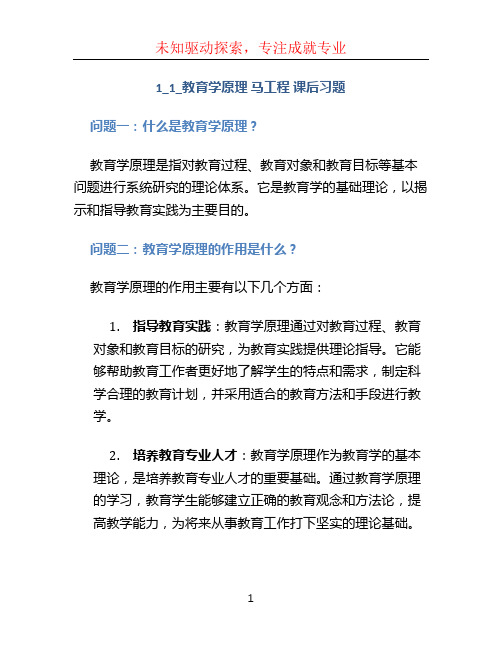 未知驱动探索，专注成就专业

1_1_教育学原理 马工程 课后习题

问题一：什么是教育学原理？

教育学原理是指对教育过程、教育对象和教育目标等基本问题进行系统研究的理论体系。它是教育学的基础理论，以揭示和指导教育实践为主要目的。

问题二：教育学原理的作用是什么？

教育学原理的作用主要有以下几个方面：

1. 指导教育实践：教育学原理通过对教育过程、教育对象和教育目标的研究，为教育实践提供理论指导。它能够帮助教育工作者更好地了解学生的特点和需求，制定科学合理的教育计划，并采用适合的教育方法和手段进行教学。

2. 培养教育专业人才：教育学原理作为教育学的基本理论，是培养教育专业人才的重要基础。通过教育学原理的学习，教育学生能够建立正确的教育观念和方法论，提高教学能力，为将来从事教育工作打下坚实的理论基础。

1